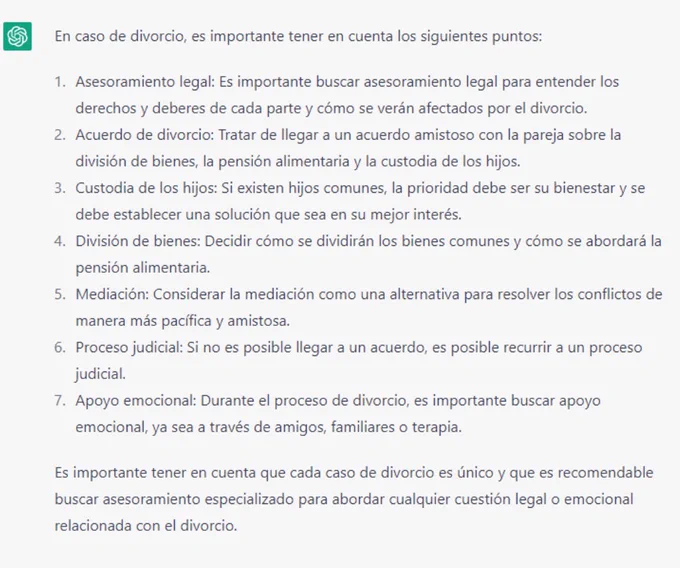 En caso de divorcio, es importante tener en cuenta los siguientes puntos:

1. Asesoramiento legal: Es importante buscar asesoramiento legal para entender los derechos y deberes de cada parte y cómo se verán afectados por el divorcio.
2. Acuerdo de divorcio: Tratar de llegar a un acuerdo amistoso con la pareja sobre la división de bienes, la pensión alimentaria y la custodia de los hijos.
3. Custodia de los hijos: Si existen hijos comunes, la prioridad debe ser su bienestar y se debe establecer una solución que sea en su mejor interés.
4. División de bienes: Decidir cómo se dividirán los bienes comunes y cómo se abordará la pensión alimentaria.
5. Mediación: Considerar la mediación como una alternativa para resolver los conflictos de manera más pacífica y amistosa.
6. Proceso judicial: Si no es posible llegar a un acuerdo, es posible recurrir a un proceso judicial.
7. Apoyo emocional: Durante el proceso de divorcio, es importante buscar apoyo emocional, ya sea a través de amigos, familiares o terapia.

Es importante tener en cuenta que cada caso de divorcio es único y que es recomendable buscar asesoramiento especializado para abordar cualquier cuestión legal o emocional relacionada con el divorcio.